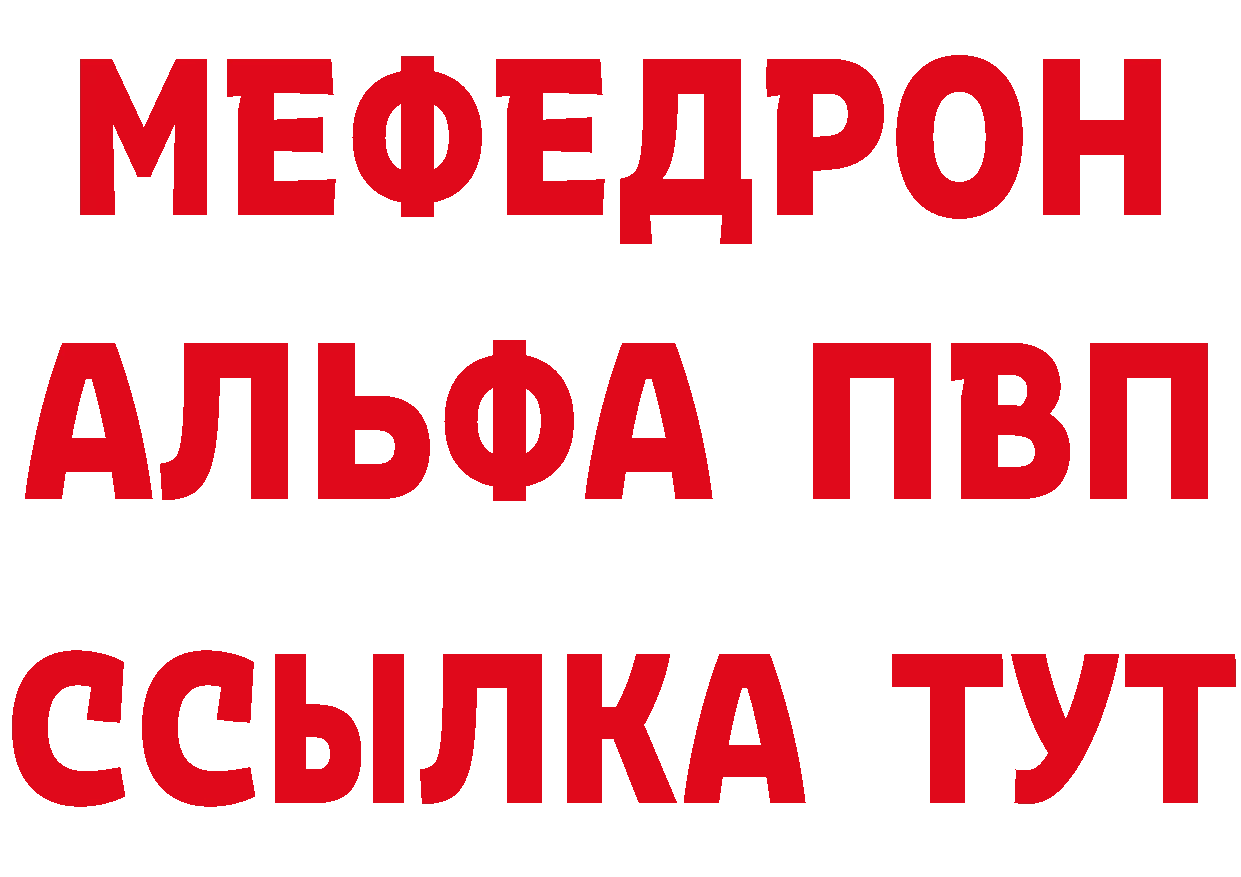 МЕФЕДРОН
АЛЬФА ПВП
ССЫЛКА ТУТ